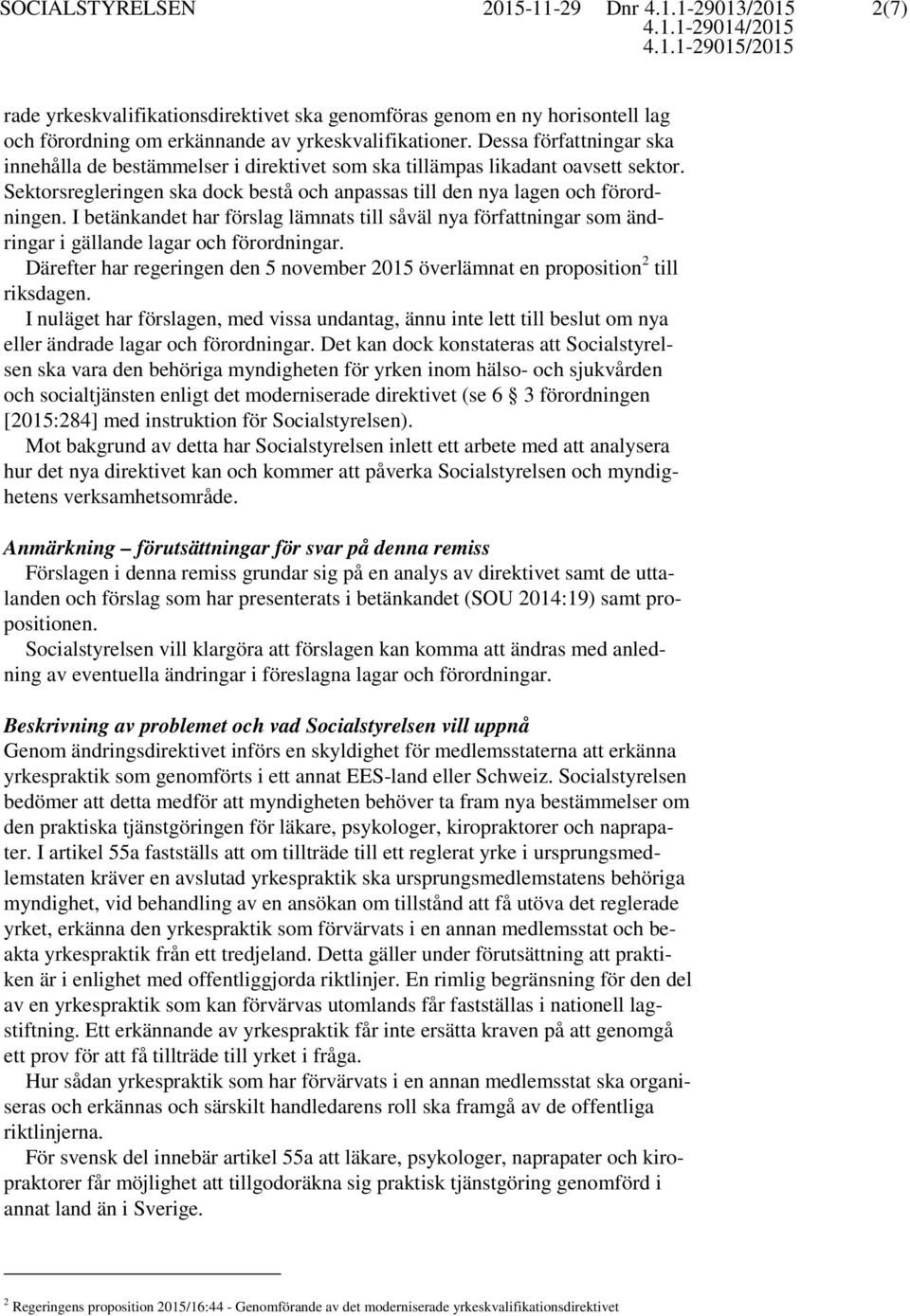 SOCIALSTYRELSEN 2015-11-29 Dnr 4.1.1-29013/2015
4.1.1-29014/2015
4.1.1-29015/2015
2(7)

rade yrkeskvalifikationsdirektivet ska genomföras genom en ny horisontell lag och förordning om erkännande av yrkeskvalifikationer. Dessa författningar ska innehålla de bestämmelser i direktivet som ska tillämpas likadant oavsett sektor. Sektorsregleringen ska dock bestå och anpassas till den nya lagen och förordningen. I betänkandet har förslag lämnats till såväl nya författningar som ändringar i gällande lagar och förordningar.

Därefter har regeringen den 5 november 2015 överlämnat en proposition$^2$ till riksdagen.

I nuläget har förslagen, med vissa undantag, ännu inte lett till beslut om nya eller ändrade lagar och förordningar. Det kan dock konstateras att Socialstyrelsen ska vara den behöriga myndigheten för yrken inom hälso- och sjukvården och socialtjänsten enligt det moderniserade direktivet (se 6 § 3 förordningen [2015:284] med instruktion för Socialstyrelsen).

Mot bakgrund av detta har Socialstyrelsen inlett ett arbete med att analysera hur det nya direktivet kan och kommer att påverka Socialstyrelsen och myndighetens verksamhetsområde.

Anmärkning – förutsättningar för svar på denna remiss

Förslagen i denna remiss grundar sig på en analys av direktivet samt de uttalanden och förslag som har presenterats i betänkandet (SOU 2014:19) samt propositionen.

Socialstyrelsen vill klargöra att förslagen kan komma att ändras med anledning av eventuella ändringar i föreslagna lagar och förordningar.

Beskrivning av problemet och vad Socialstyrelsen vill uppnå

Genom ändringsdirektivet införs en skyldighet för medlemsstaterna att erkänna yrkespraktik som genomförts i ett annat EES-land eller Schweiz. Socialstyrelsen bedömer att detta medför att myndigheten behöver ta fram nya bestämmelser om den praktiska tjänstgöringen för läkare, psykologer, kiropraktorer och naprapater. I artikel 55a fastställs att om tillträde till ett reglerat yrke i ursprungsmedlemstaten kräver en avslutad yrkespraktik ska ursprungsmedlemstatens behöriga myndighet, vid behandling av en ansökan om tillstånd att få utöva det reglerade yrket, erkänna den yrkespraktik som förvärvats i en annan medlemsstat och beakta yrkespraktik från ett tredjeland. Detta gäller under förutsättning att praktiken är i enlighet med offentliggjorda riktlinjer. En rimlig begränsning för den del av en yrkespraktik som kan förvärvas utomlands får fastställas i nationell lagstiftning. Ett erkännande av yrkespraktik får inte ersätta kraven på att genomgå ett prov för att få tillträde till yrket i fråga.

Hur sådan yrkespraktik som har förvärvats i en annan medlemsstat ska organiseras och erkännas och särskilt handledarens roll ska framgå av de offentliga riktlinjerna.

För svensk del innebär artikel 55a att läkare, psykologer, naprapater och kiropraktorer får möjlighet att tillgodoräkna sig praktisk tjänstgöring genomförd i annat land än i Sverige.

$^2$ Regeringens proposition 2015/16:44 - Genomförande av det moderniserade yrkeskvalifikationsdirektivet